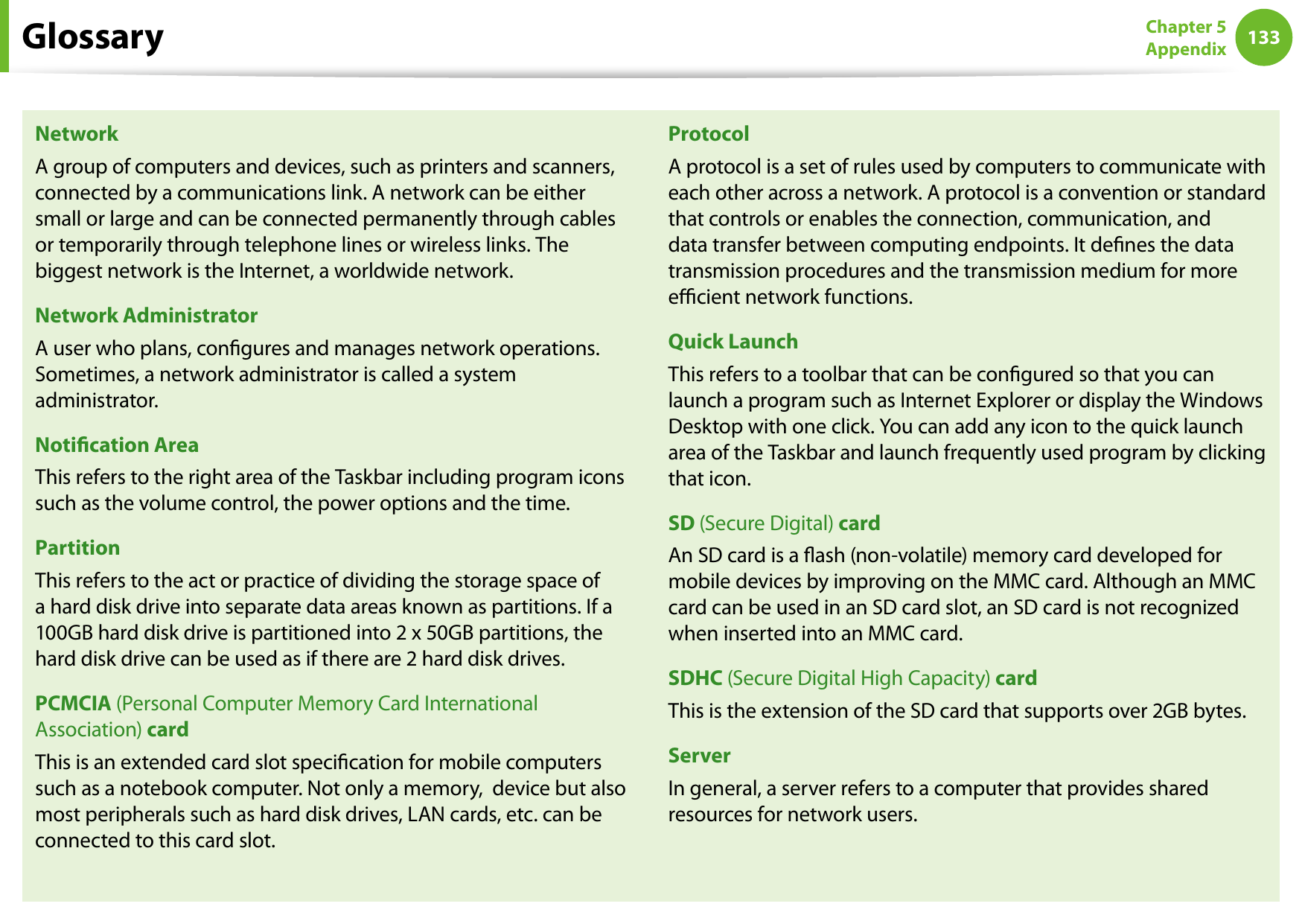 Glossary

Chapter 5
Appendix
133

Network

A group of computers and devices, such as printers and scanners, connected by a communications link. A network can be either small or large and can be connected permanently through cables or temporarily through telephone lines or wireless links. The biggest network is the Internet, a worldwide network.

Network Administrator

A user who plans, configures and manages network operations. Sometimes, a network administrator is called a system administrator.

Notification Area

This refers to the right area of the Taskbar including program icons such as the volume control, the power options and the time.

Partition

This refers to the act or practice of dividing the storage space of a hard disk drive into separate data areas known as partitions. If a 100GB hard disk drive is partitioned into 2 x 50GB partitions, the hard disk drive can be used as if there are 2 hard disk drives.

PCMCIA (Personal Computer Memory Card International Association) card

This is an extended card slot specification for mobile computers such as a notebook computer. Not only a memory, device but also most peripherals such as hard disk drives, LAN cards, etc. can be connected to this card slot.

Protocol

A protocol is a set of rules used by computers to communicate with each other across a network. A protocol is a convention or standard that controls or enables the connection, communication, and data transfer between computing endpoints. It defines the data transmission procedures and the transmission medium for more efficient network functions.

Quick Launch

This refers to a toolbar that can be configured so that you can launch a program such as Internet Explorer or display the Windows Desktop with one click. You can add any icon to the quick launch area of the Taskbar and launch frequently used program by clicking that icon.

SD (Secure Digital) card

An SD card is a flash (non-volatile) memory card developed for mobile devices by improving on the MMC card. Although an MMC card can be used in an SD card slot, an SD card is not recognized when inserted into an MMC card.

SDHC (Secure Digital High Capacity) card

This is the extension of the SD card that supports over 2GB bytes.

Server

In general, a server refers to a computer that provides shared resources for network users.